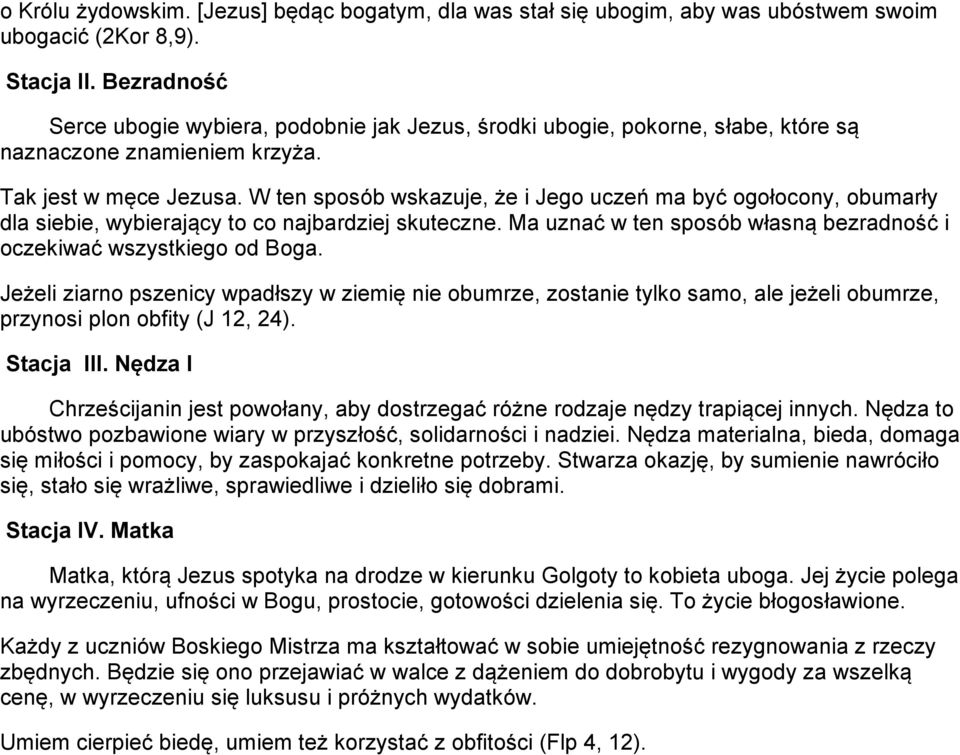 o Królu żydowskim. [Jezus] będąc bogatym, dla was stał się ubogim, aby was ubóstwem swoim ubogacić (2Kor 8,9).

Stacja II. Bezradność

Serce ubogie wybiera, podobnie jak Jezus, środki ubogie, pokorne, słabe, które są naznaczone znamieniem krzyża.

Tak jest w męce Jezusa. W ten sposób wskazuje, że i Jego uczeń ma być ogołocony, obumarły dla siebie, wybierający to co najbardziej skuteczne. Ma uznać w ten sposób własną bezradność i oczekiwać wszystkiego od Boga.

Jeżeli ziarno pszenicy wpadłszy w ziemię nie obumrze, zostanie tylko samo, ale jeżeli obumrze, przynosi plon obfity (J 12, 24).

Stacja III. Nędza I

Chrześcijanin jest powołany, aby dostrzegać różne rodzaje nędzy trapiącej innych. Nędza to ubóstwo pozbawione wiary w przyszłość, solidarności i nadziei. Nędza materialna, bieda, domaga się miłości i pomocy, by zaspokajać konkretne potrzeby. Stwarza okazję, by sumienie nawróciło się, stało się wrażliwe, sprawiedliwe i dzieliło się dobrami.

Stacja IV. Matka

Matka, którą Jezus spotyka na drodze w kierunku Golgoty to kobieta uboga. Jej życie polega na wyrzeczeniu, ufności w Bogu, prostocie, gotowości dzielenia się. To życie błogosławione.

Każdy z uczniów Boskiego Mistrza ma kształtować w sobie umiejętność rezygnowania z rzeczy zbędnych. Będzie się ono przejawiać w walce z dążeniem do dobrobytu i wygody za wszelką cenę, w wyrzeczeniu się luksusu i próżnych wydatków.

Umiem cierpieć biedę, umiem też korzystać z obfitości (Flp 4, 12).